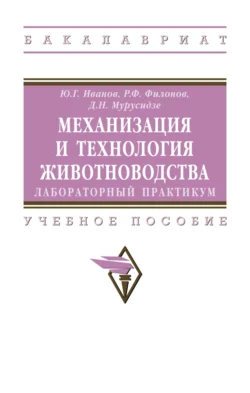 БАКАЛАВРИАТ

Ю.Г. Иванов, Р.Ф. Филонов, Д.Н. Мурусидзе

МЕХАНИЗАЦИЯ И ТЕХНОЛОГИЯ ЖИВОТНОВОДСТВА

ЛАБОРАТОРНЫЙ ПРАКТИКУМ

УЧЕБНОЕ ПОСОБИЕ